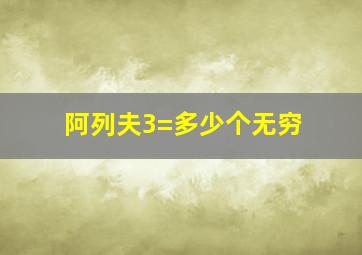 阿列夫3=多少个无穷